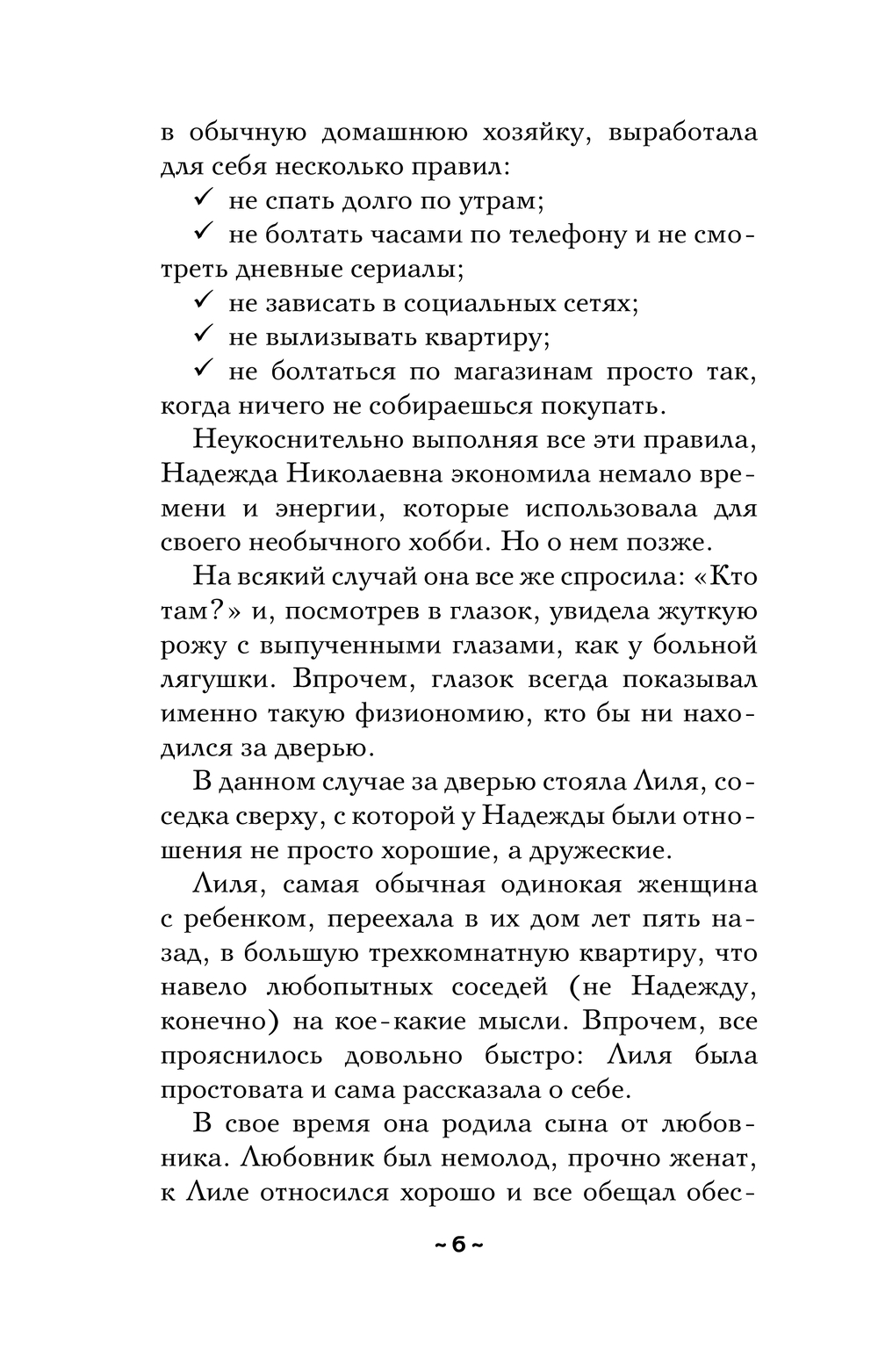 в обычную домашнюю хозяйку, выработала для себя несколько правил:

✓ не спать долго по утрам;

✓ не болтать часами по телефону и не смотреть дневные сериалы;

✓ не зависать в социальных сетях;

✓ не вылизывать квартиру;

✓ не болтаться по магазинам просто так, когда ничего не собираешься покупать.

Неукоснительно выполняя все эти правила, Надежда Николаевна экономила немало времени и энергии, которые использовала для своего необычного хобби. Но о нем позже.

На всякий случай она все же спросила: «Кто там?» и, посмотрев в глазок, увидела жуткую рожу с выпученными глазами, как у больной лягушки. Впрочем, глазок всегда показывал именно такую физиономию, кто бы ни находился за дверью.

В данном случае за дверью стояла Лиля, соседка сверху, с которой у Надежды были отношения не просто хорошие, а дружеские.

Лиля, самая обычная одинокая женщина с ребенком, переехала в их дом лет пять назад, в большую трехкомнатную квартиру, что навело любопытных соседей (не Надежду, конечно) на кое-какие мысли. Впрочем, все прояснилось довольно быстро: Лиля была простовата и сама рассказала о себе.

В свое время она родила сына от любовника. Любовник был немолод, прочно женат, к Лиле относился хорошо и все обещал обес-

~ 6 ~